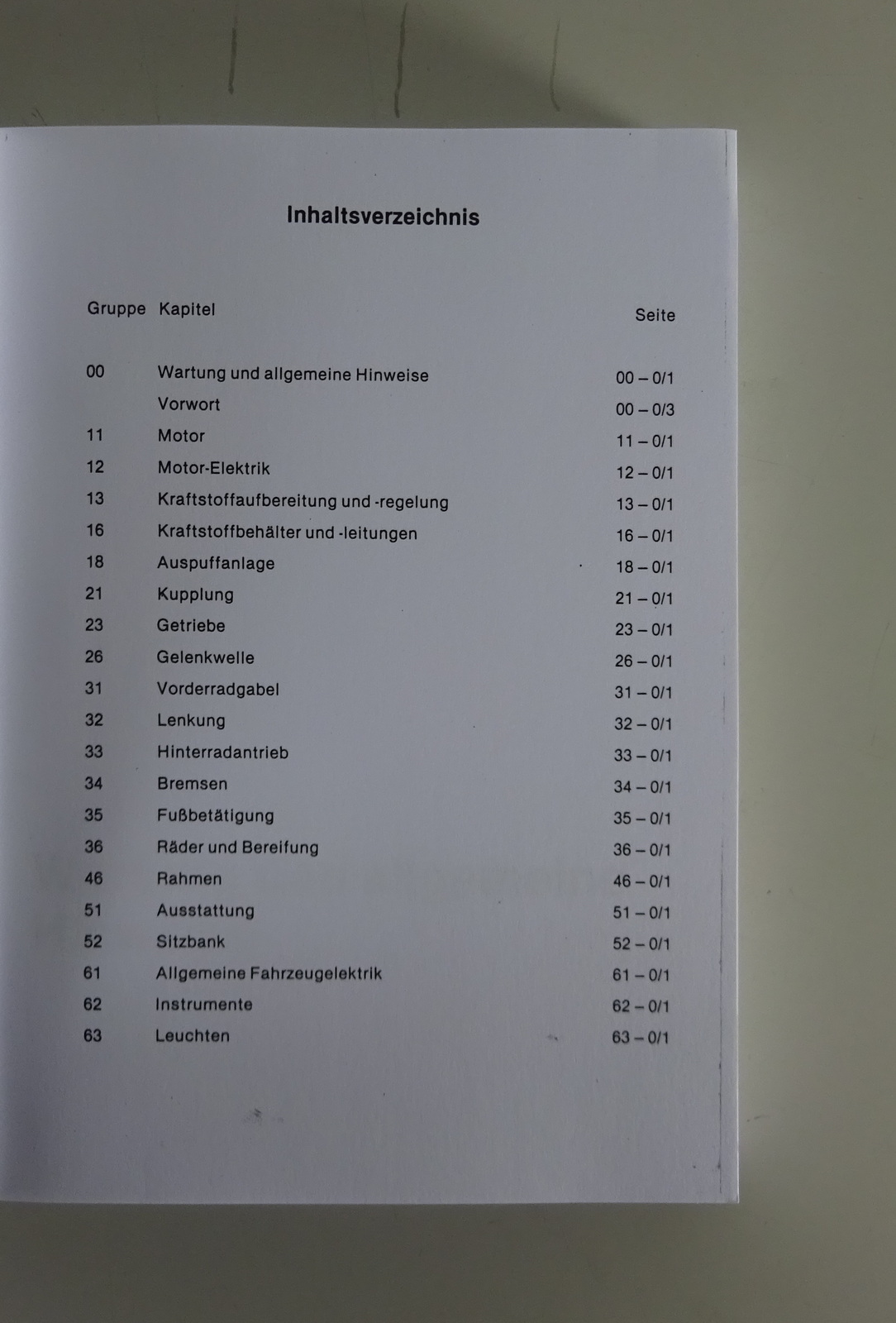 Inhaltsverzeichnis

| Gruppe | Kapitel | Seite |
|---|---|---|
| 00 | Wartung und allgemeine Hinweise | 00 – 0/1 |
| | Vorwort | 00 – 0/3 |
| 11 | Motor | 11 – 0/1 |
| 12 | Motor-Elektrik | 12 – 0/1 |
| 13 | Kraftstoffaufbereitung und -regelung | 13 – 0/1 |
| 16 | Kraftstoffbehälter und -leitungen | 16 – 0/1 |
| 18 | Auspuffanlage | 18 – 0/1 |
| 21 | Kupplung | 21 – 0/1 |
| 23 | Getriebe | 23 – 0/1 |
| 26 | Gelenkwelle | 26 – 0/1 |
| 31 | Vorderradgabel | 31 – 0/1 |
| 32 | Lenkung | 32 – 0/1 |
| 33 | Hinterradantrieb | 33 – 0/1 |
| 34 | Bremsen | 34 – 0/1 |
| 35 | Fußbetätigung | 35 – 0/1 |
| 36 | Räder und Bereifung | 36 – 0/1 |
| 46 | Rahmen | 46 – 0/1 |
| 51 | Ausstattung | 51 – 0/1 |
| 52 | Sitzbank | 52 – 0/1 |
| 61 | Allgemeine Fahrzeugelektrik | 61 – 0/1 |
| 62 | Instrumente | 62 – 0/1 |
| 63 | Leuchten | 63 – 0/1 |